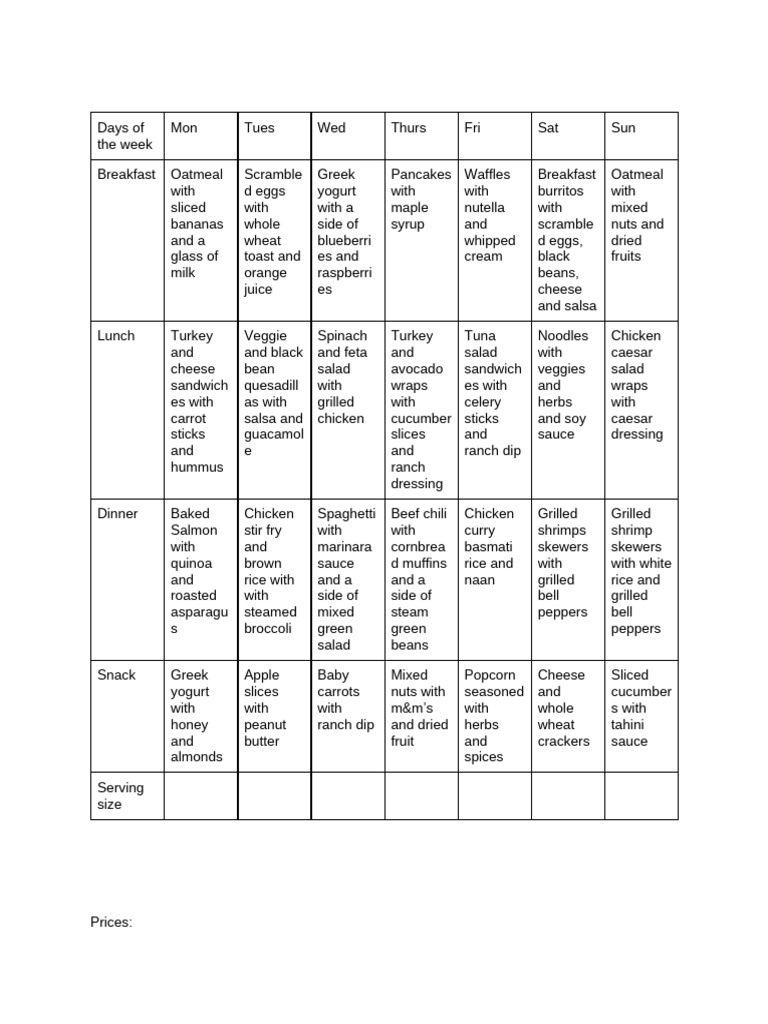 | Days of the week | Mon | Tues | Wed | Thurs | Fri | Sat | Sun |
|---|---|---|---|---|---|---|---|
| Breakfast | Oatmeal with sliced bananas and a glass of milk | Scrambled eggs with whole wheat toast and orange juice | Greek yogurt with a side of blueberries and raspberries | Pancakes with maple syrup | Waffles with nutella and whipped cream | Breakfast burritos with scrambled eggs, black beans, cheese and salsa | Oatmeal with mixed nuts and dried fruits |
| Lunch | Turkey and cheese sandwiches with carrot sticks and hummus | Veggie and black bean quesadillas with salsa and guacamole | Spinach and feta salad with grilled chicken | Turkey and avocado wraps with cucumber slices and ranch dressing | Tuna salad sandwiches with celery sticks and ranch dip | Noodles with veggies and herbs and soy sauce | Chicken caesar salad wraps with caesar dressing |
| Dinner | Baked Salmon with quinoa and roasted asparagus | Chicken stir fry and brown rice with with steamed broccoli | Spaghetti with marinara sauce and a side of mixed green salad | Beef chili with cornbread muffins and a side of steam green beans | Chicken curry basmati rice and naan | Grilled shrimps skewers with grilled bell peppers | Grilled shrimp skewers with white rice and grilled bell peppers |
| Snack | Greek yogurt with honey and almonds | Apple slices with peanut butter | Baby carrots with ranch dip | Mixed nuts with m&m's and dried fruit | Popcorn seasoned with herbs and spices | Cheese and whole wheat crackers | Sliced cucumbers with tahini sauce |
| Serving size | | | | | | | |

Prices: